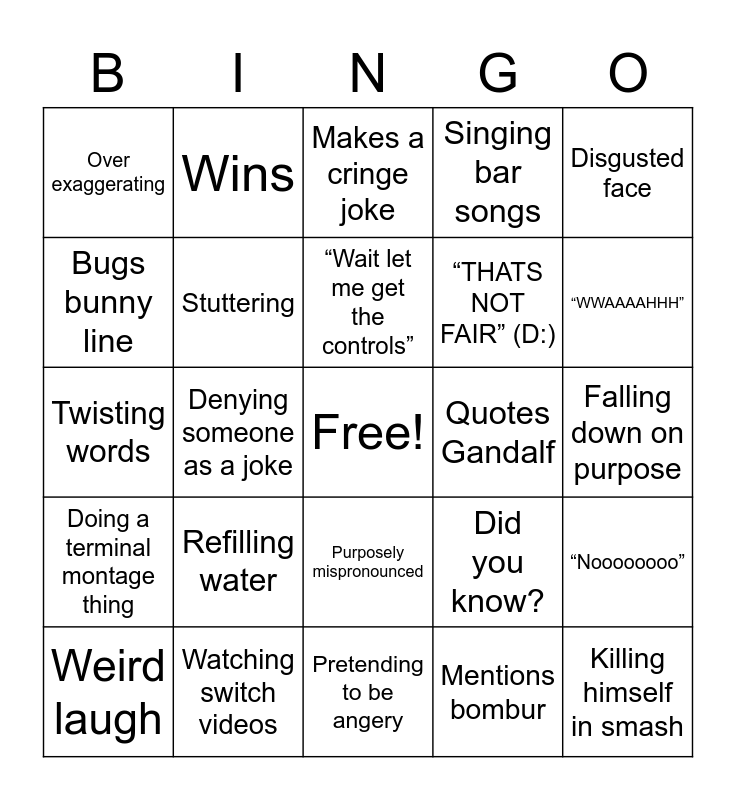 | B | I | N | G | O |
|---|---|---|---|---|
| Over exaggerating | Wins | Makes a cringe joke | Singing bar songs | Disgusted face |
| Bugs bunny line | Stuttering | “Wait let me get the controls” | “THATS NOT FAIR” (D:) | “WWAAAAHHH” |
| Twisting words | Denying someone as a joke | Free! | Quotes Gandalf | Falling down on purpose |
| Doing a terminal montage thing | Refilling water | Purposely mispronounced | Did you know? | “Noooooooo” |
| Weird laugh | Watching switch videos | Pretending to be angery | Mentions bombur | Killing himself in smash |